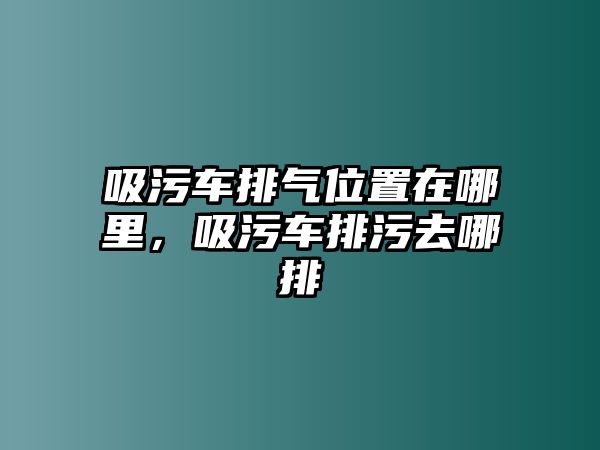 吸污车排气位置在哪里，吸污车排污去哪排